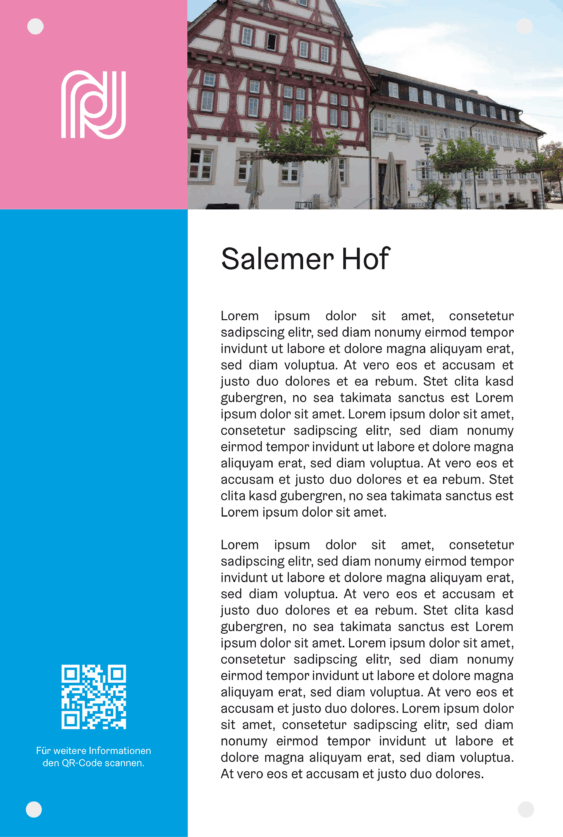 Salemer Hof

Lorem ipsum dolor sit amet, consetetur sadipscing elitr, sed diam nonumy eirmod tempor invidunt ut labore et dolore magna aliquyam erat, sed diam voluptua. At vero eos et accusam et justo duo dolores et ea rebum. Stet clita kasd gubergren, no sea takimata sanctus est Lorem ipsum dolor sit amet. Lorem ipsum dolor sit amet, consetetur sadipscing elitr, sed diam nonumy eirmod tempor invidunt ut labore et dolore magna aliquyam erat, sed diam voluptua. At vero eos et accusam et justo duo dolores et ea rebum. Stet clita kasd gubergren, no sea takimata sanctus est Lorem ipsum dolor sit amet.

Lorem ipsum dolor sit amet, consetetur sadipscing elitr, sed diam nonumy eirmod tempor invidunt ut labore et dolore magna aliquyam erat, sed diam voluptua. At vero eos et accusam et justo duo dolores et ea rebum. Stet clita kasd gubergren, no sea takimata sanctus est Lorem ipsum dolor sit amet. Lorem ipsum dolor sit amet, consetetur sadipscing elitr, sed diam nonumy eirmod tempor invidunt ut labore et dolore magna aliquyam erat, sed diam voluptua. At vero eos et accusam et justo duo dolores. Lorem ipsum dolor sit amet, consetetur sadipscing elitr, sed diam nonumy eirmod tempor invidunt ut labore et dolore magna aliquyam erat, sed diam voluptua. At vero eos et accusam et justo duo dolores.

Für weitere Informationen den QR-Code scannen.